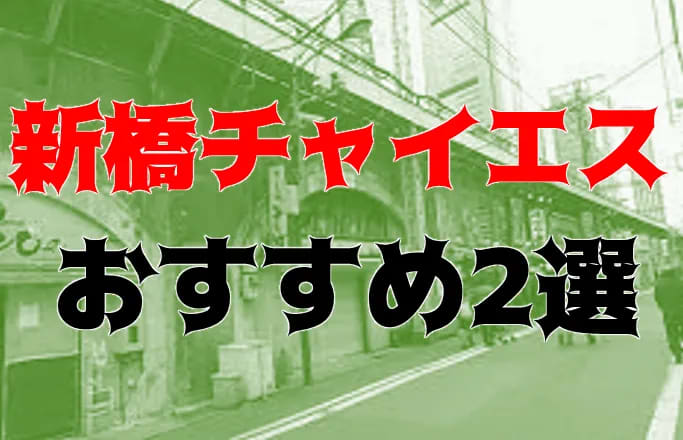 新橋チャイエス

おすすめ2選